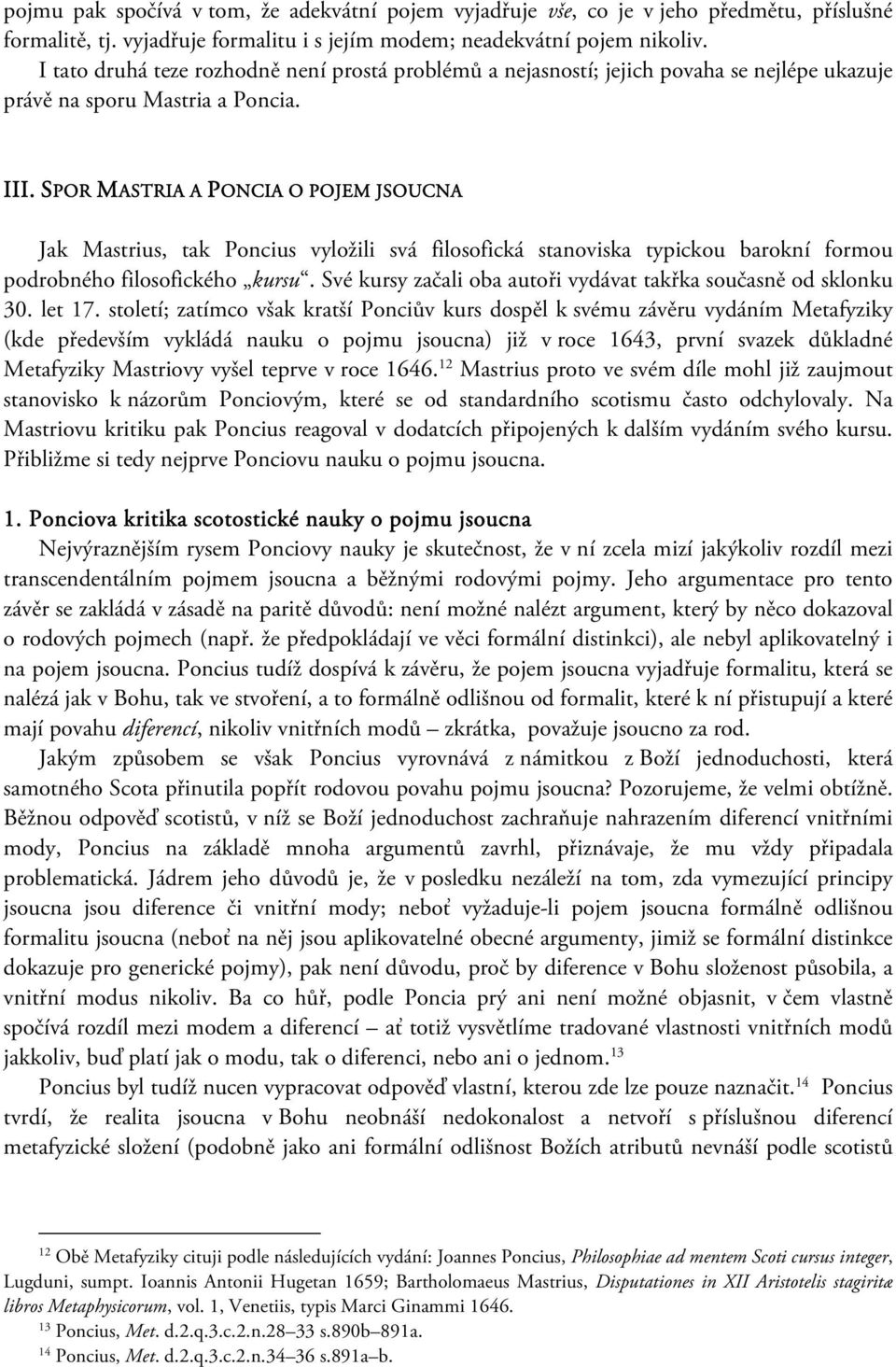 pojmu pak spočívá v tom, že adekvátní pojem vyjadřuje vše, co je v jeho předmětu, příslušné formalitě, tj. vyjadřuje formalitu i s jejím modem; neadekvátní pojem nikoliv.

I tato druhá teze rozhodně není prostá problémů a nejasností; jejich povaha se nejlépe ukazuje právě na sporu Mastria a Poncia.

III. SPOR MASTRIA A PONCIA O POJEM JSOUCNA

Jak Mastrius, tak Poncius vyložili svá filosofická stanoviska typickou barokní formou podrobného filosofického „kursu“. Své kursy začali oba autoři vydávat takřka současně od sklonku 30. let 17. století; zatímco však kratší Ponciův kurs dospěl k svému závěru vydáním Metafyziky (kde především vykládá nauku o pojmu jsoucna) již v roce 1643, první svazek důkladné Metafyziky Mastriovy vyšel teprve v roce 1646.$^{12}$ Mastrius proto ve svém díle mohl již zaujmout stanovisko k názorům Ponciovým, které se od standardního scotismu často odchylovaly. Na Mastriovu kritiku pak Poncius reagoval v dodatcích připojených k dalším vydáním svého kursu. Přibližme si tedy nejprve Ponciovu nauku o pojmu jsoucna.

1. Ponciova kritika scotostické nauky o pojmu jsoucna

Nejvýraznějším rysem Ponciovy nauky je skutečnost, že v ní zcela mizí jakýkoliv rozdíl mezi transcendentálním pojmem jsoucna a běžnými rodovými pojmy. Jeho argumentace pro tento závěr se zakládá v zásadě na paritě důvodů: není možné nalézt argument, který by něco dokazoval o rodových pojmech (např. že předpokládají ve věci formální distinkci), ale nebyl aplikovatelný i na pojem jsoucna. Poncius tudíž dospívá k závěru, že pojem jsoucna vyjadřuje formalitu, která se nalézá jak v Bohu, tak ve stvoření, a to formálně odlišnou od formalit, které k ní přistupují a které mají povahu diferencí, nikoliv vnitřních modů – zkrátka, považuje jsoucno za rod.

Jakým způsobem se však Poncius vyrovnává z námitkou z Boží jednoduchosti, která samotného Scota přinutila popřít rodovou povahu pojmu jsoucna? Pozorujeme, že velmi obtížně. Běžnou odpověď scotistů, v níž se Boží jednoduchost zachraňuje nahrazením diferencí vnitřními mody, Poncius na základě mnoha argumentů zavrhl, přiznávaje, že mu vždy připadala problematická. Jádrem jeho důvodů je, že v posledku nezáleží na tom, zda vymezující principy jsoucna jsou diference či vnitřní mody; neboť vyžaduje-li pojem jsoucna formálně odlišnou formalitu jsoucna (neboť na něj jsou aplikovatelné obecné argumenty, jimiž se formální distinkce dokazuje pro generické pojmy), pak není důvodu, proč by diference v Bohu složenost působila, a vnitřní modus nikoliv. Ba co hůř, podle Poncia prý ani není možné objasnit, v čem vlastně spočívá rozdíl mezi modem a diferencí – ať totiž vysvětlíme tradované vlastnosti vnitřních modů jakkoliv, buď platí jak o modu, tak o diferenci, nebo ani o jednom.$^{13}$

Poncius byl tudíž nucen vypracovat odpověď vlastní, kterou zde lze pouze naznačit.$^{14}$ Poncius tvrdí, že realita jsoucna v Bohu neobnáší nedokonalost a netvoří s příslušnou diferencí metafyzické složení (podobně jako ani formální odlišnost Božích atributů nevnáší podle scotistů

$^{12}$ Obě Metafyziky cituji podle následujících vydání: Joannes Poncius, Philosophiae ad mentem Scoti cursus integer, Lugduni, sumpt. Ioannis Antonii Hugetan 1659; Bartholomaeus Mastrius, Disputationes in XII Aristotelis stagiritæ libros Metaphysicorum, vol. 1, Venetiis, typis Marci Ginammi 1646.
$^{13}$ Poncius, Met. d.2.q.3.c.2.n.28–33 s.890b–891a.
$^{14}$ Poncius, Met. d.2.q.3.c.2.n.34–36 s.891a–b.